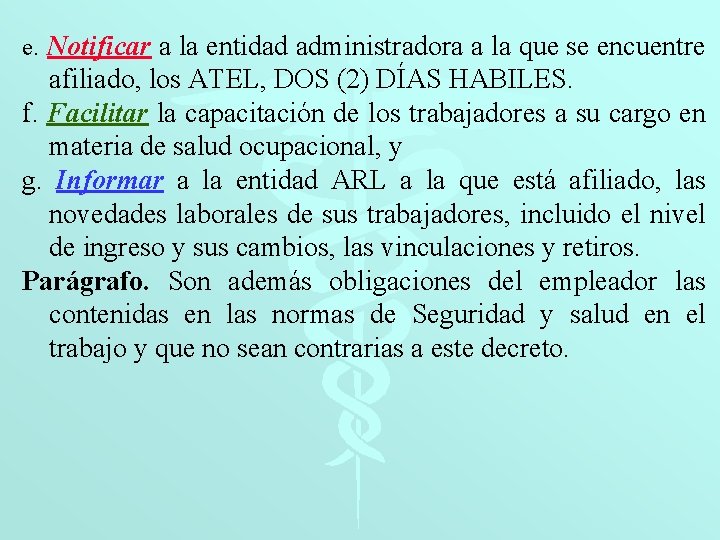 e. Notificar a la entidad administradora a la que se encuentre afiliado, los ATEL, DOS (2) DÍAS HABILES.

f. Facilitar la capacitación de los trabajadores a su cargo en materia de salud ocupacional, y

g. Informar a la entidad ARL a la que está afiliado, las novedades laborales de sus trabajadores, incluido el nivel de ingreso y sus cambios, las vinculaciones y retiros.

Parágrafo. Son además obligaciones del empleador las contenidas en las normas de Seguridad y salud en el trabajo y que no sean contrarias a este decreto.